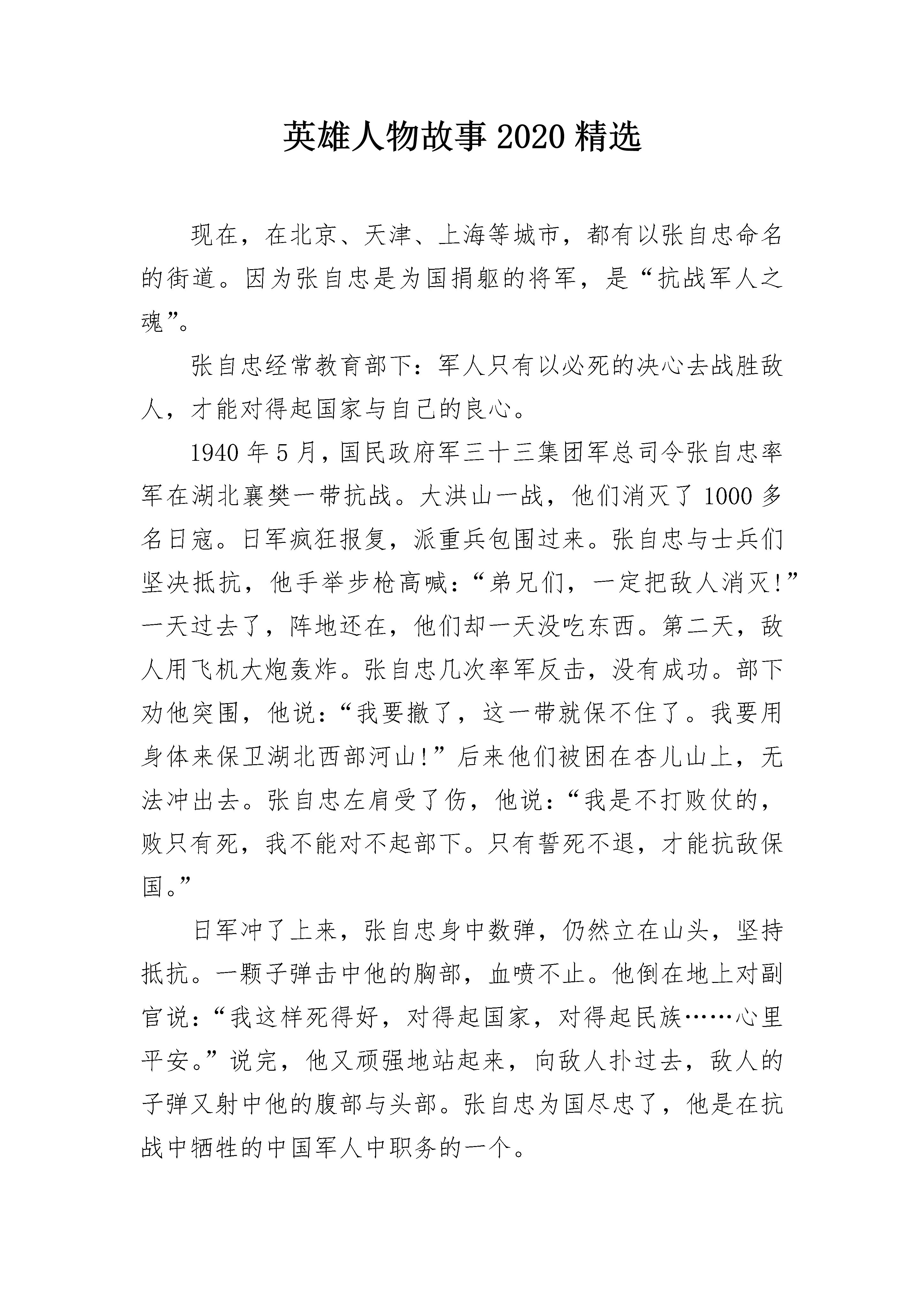 英雄人物故事 2020 精选

现在，在北京、天津、上海等城市，都有以张自忠命名的街道。因为张自忠是为国捐躯的将军，是“抗战军人之魂”。

张自忠经常教育部下：军人只有以必死的决心去战胜敌人，才能对得起国家与自己的良心。

1940 年 5 月，国民政府军三十三集团军总司令张自忠率军在湖北襄樊一带抗战。大洪山一战，他们消灭了 1000 多名日寇。日军疯狂报复，派重兵包围过来。张自忠与士兵们坚决抵抗，他手举步枪高喊：“弟兄们，一定把敌人消灭!”一天过去了，阵地还在，他们却一天没吃东西。第二天，敌人用飞机大炮轰炸。张自忠几次率军反击，没有成功。部下劝他突围，他说：“我要撤了，这一带就保不住了。我要用身体来保卫湖北西部河山!”后来他们被困在杏儿山上，无法冲出去。张自忠左肩受了伤，他说：“我是不打败仗的，败只有死，我不能对不起部下。只有誓死不退，才能抗敌保国。”

日军冲了上来，张自忠身中数弹，仍然立在山头，坚持抵抗。一颗子弹击中他的胸部，血喷不止。他倒在地上对副官说：“我这样死得好，对得起国家，对得起民族……心里平安。”说完，他又顽强地站起来，向敌人扑过去，敌人的子弹又射中他的腹部与头部。张自忠为国尽忠了，他是在抗战中牺牲的中国军人中职务的一个。